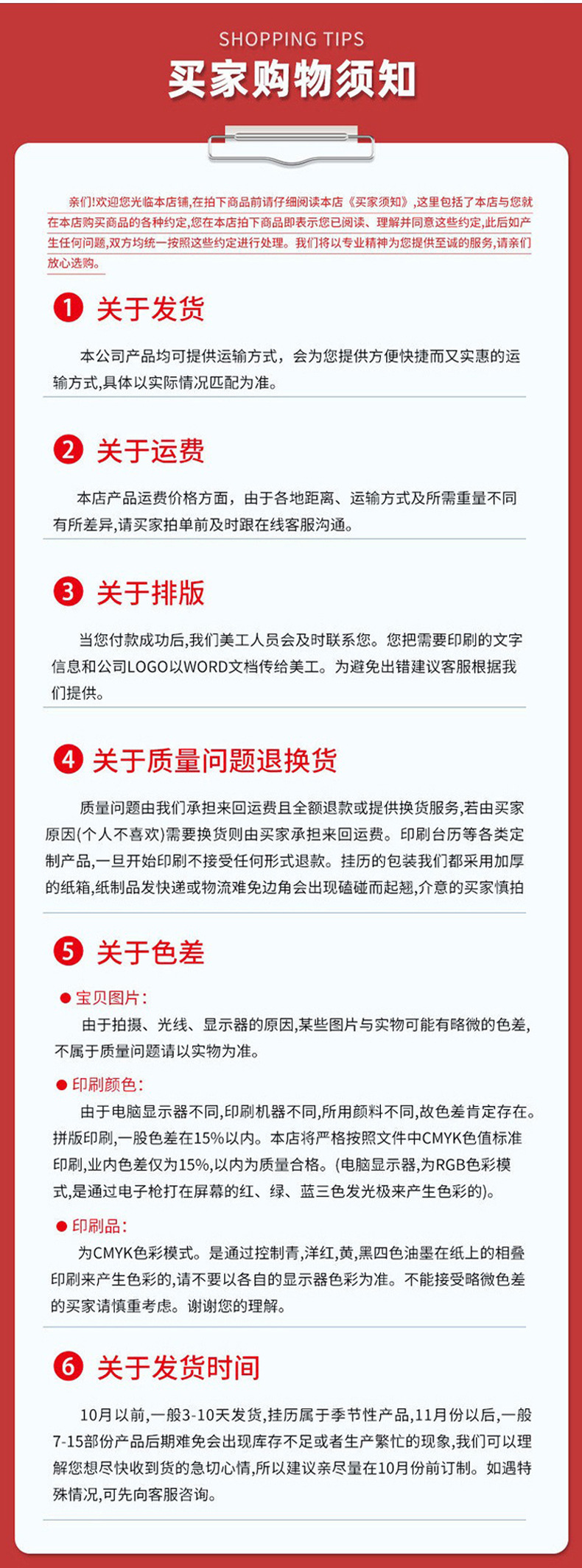 SHOPPING TIPS
买家购物须知

亲们!欢迎您光临本店铺,在拍下商品前请仔细阅读本店《买家须知》,这里包括了本店与您就在本店购买商品的各种约定,您在本店拍下商品即表示您已阅读、理解并同意这些约定,此后如产生任何问题,双方均统一按照这些约定进行处理。我们将以专业精神为您提供至诚的服务,请亲们放心选购。

1 关于发货

本公司产品均可提供运输方式，会为您提供方便快捷而又实惠的运输方式,具体以实际情况匹配为准。

2 关于运费

本店产品运费价格方面，由于各地距离、运输方式及所需重量不同有所差异,请买家拍单前及时跟在线客服沟通。

3 关于排版

当您付款成功后,我们美工人员会及时联系您。您把需要印刷的文字信息和公司LOGO以WORD文档传给美工。为避免出错建议客服根据我们提供。

4 关于质量问题退换货

质量问题由我们承担来回运费且全额退款或提供换货服务,若由买家原因(个人不喜欢)需要换货则由买家承担来回运费。印刷台历等各类定制产品,一旦开始印刷不接受任何形式退款。挂历的包装我们都采用加厚的纸箱,纸制品发快递或物流难免边角会出现磕碰而起翘,介意的买家慎拍

5 关于色差

● 宝贝图片:
由于拍摄、光线、显示器的原因,某些图片与实物可能有略微的色差,不属于质量问题请以实物为准。

● 印刷颜色:
由于电脑显示器不同,印刷机器不同,所用颜料不同,故色差肯定存在。拼版印刷,一般色差在15%以内。本店将严格按照文件中CMYK色值标准印刷,业内色差仅为15%,以内为质量合格。(电脑显示器,为RGB色彩模式,是通过电子枪打在屏幕的红、绿、蓝三色发光极来产生色彩的)。

● 印刷品:
为CMYK色彩模式。是通过控制青,洋红,黄,黑四色油墨在纸上的相叠印刷来产生色彩的,请不要以各自的显示器色彩为准。不能接受略微色差的买家请慎重考虑。谢谢您的理解。

6 关于发货时间

10月以前,一般3-10天发货,挂历属于季节性产品,11月份以后,一般7-15部份产品后期难免会出现库存不足或者生产繁忙的现象,我们可以理解您想尽快收到货的急切心情,所以建议亲尽量在10月份前订制。如遇特殊情况,可先向客服咨询。